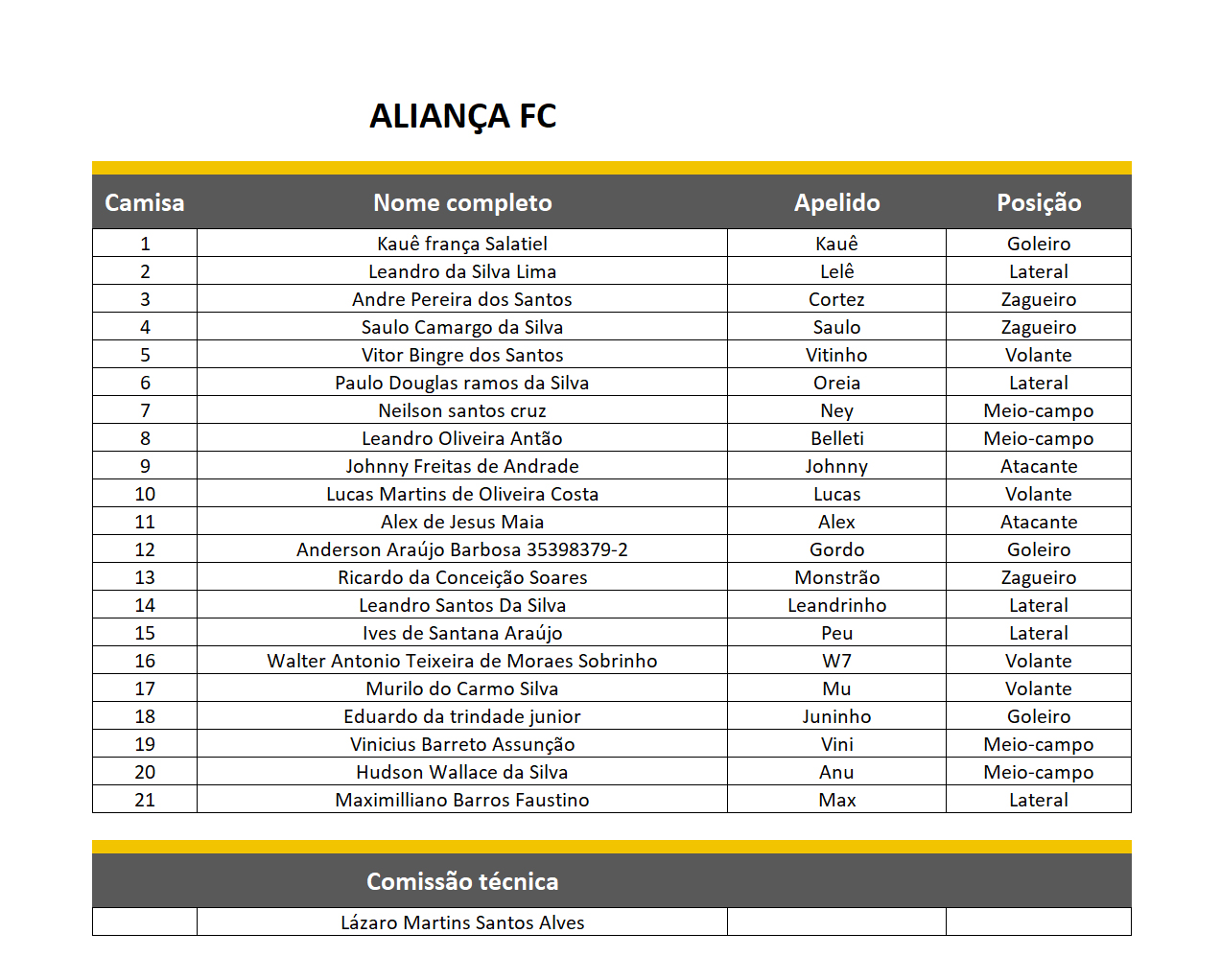 ALIANÇA FC

| Camisa | Nome completo | Apelido | Posição |
|---|---|---|---|
| 1 | Kauê frança Salatiel | Kauê | Goleiro |
| 2 | Leandro da Silva Lima | Lelê | Lateral |
| 3 | Andre Pereira dos Santos | Cortez | Zagueiro |
| 4 | Saulo Camargo da Silva | Saulo | Zagueiro |
| 5 | Vitor Bingre dos Santos | Vitinho | Volante |
| 6 | Paulo Douglas ramos da Silva | Oreia | Lateral |
| 7 | Neilson santos cruz | Ney | Meio-campo |
| 8 | Leandro Oliveira Antão | Belleti | Meio-campo |
| 9 | Johnny Freitas de Andrade | Johnny | Atacante |
| 10 | Lucas Martins de Oliveira Costa | Lucas | Volante |
| 11 | Alex de Jesus Maia | Alex | Atacante |
| 12 | Anderson Araújo Barbosa 35398379-2 | Gordo | Goleiro |
| 13 | Ricardo da Conceição Soares | Monstrão | Zagueiro |
| 14 | Leandro Santos Da Silva | Leandrinho | Lateral |
| 15 | Ives de Santana Araújo | Peu | Lateral |
| 16 | Walter Antonio Teixeira de Moraes Sobrinho | W7 | Volante |
| 17 | Murilo do Carmo Silva | Mu | Volante |
| 18 | Eduardo da trindade junior | Juninho | Goleiro |
| 19 | Vinicius Barreto Assunção | Vini | Meio-campo |
| 20 | Hudson Wallace da Silva | Anu | Meio-campo |
| 21 | Maximilliano Barros Faustino | Max | Lateral |

| | Comissão técnica | | |
|---|---|---|---|
| | Lázaro Martins Santos Alves | | |